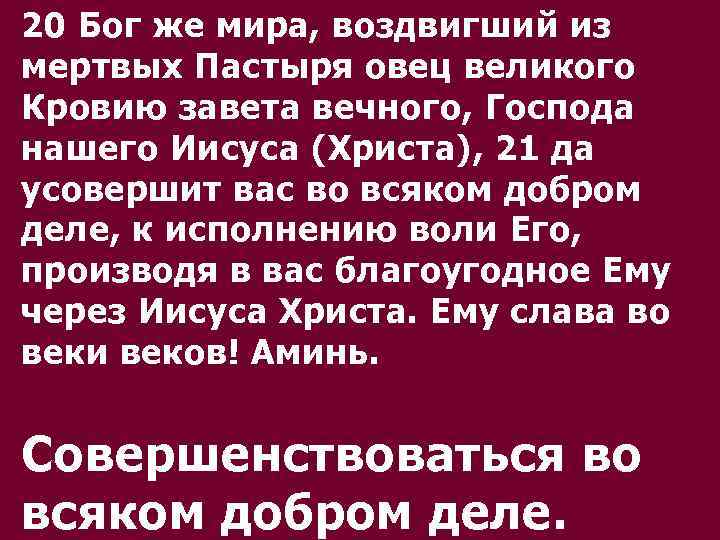 20 Бог же мира, воздвигший из мертвых Пастыря овец великого Кровию завета вечного, Господа нашего Иисуса (Христа), 21 да усовершит вас во всяком добром деле, к исполнению воли Его, производя в вас благоугодное Ему через Иисуса Христа. Ему слава во веки веков! Аминь.

Совершенствоваться во всяком добром деле.